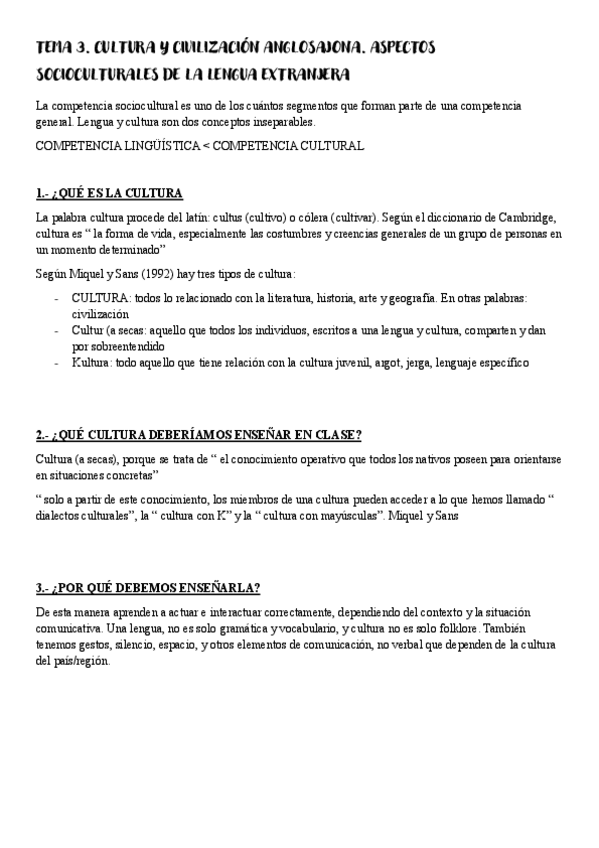 TEMA 3. CULTURA Y CIVILIZACIÓN ANGLOSAJONA. ASPECTOS SOCIOCULTURALES DE LA LENGUA EXTRANJERA

La competencia sociocultural es uno de los cuántos segmentos que forman parte de una competencia general. Lengua y cultura son dos conceptos inseparables.

COMPETENCIA LINGÜÍSTICA < COMPETENCIA CULTURAL

1.- ¿QUÉ ES LA CULTURA

La palabra cultura procede del latín: cultus (cultivo) o cólera (cultivar). Según el diccionario de Cambridge, cultura es " la forma de vida, especialmente las costumbres y creencias generales de un grupo de personas en un momento determinado"

Según Miquel y Sans (1992) hay tres tipos de cultura:

- CULTURA: todos lo relacionado con la literatura, historia, arte y geografía. En otras palabras: civilización
- Cultur (a secas: aquello que todos los individuos, escritos a una lengua y cultura, comparten y dan por sobreentendido
- Kultura: todo aquello que tiene relación con la cultura juvenil, argot, jerga, lenguaje específico

2.- ¿QUÉ CULTURA DEBERÍAMOS ENSEÑAR EN CLASE?

Cultura (a secas), porque se trata de " el conocimiento operativo que todos los nativos poseen para orientarse en situaciones concretas"

" solo a partir de este conocimiento, los miembros de una cultura pueden acceder a lo que hemos llamado " dialectos culturales", la " cultura con K" y la " cultura con mayúsculas". Miquel y Sans

3.- ¿POR QUÉ DEBEMOS ENSEÑARLA?

De esta manera aprenden a actuar e interactuar correctamente, dependiendo del contexto y la situación comunicativa. Una lengua, no es solo gramática y vocabulario, y cultura no es solo folklore. También tenemos gestos, silencio, espacio, y otros elementos de comunicación, no verbal que dependen de la cultura del país/región.